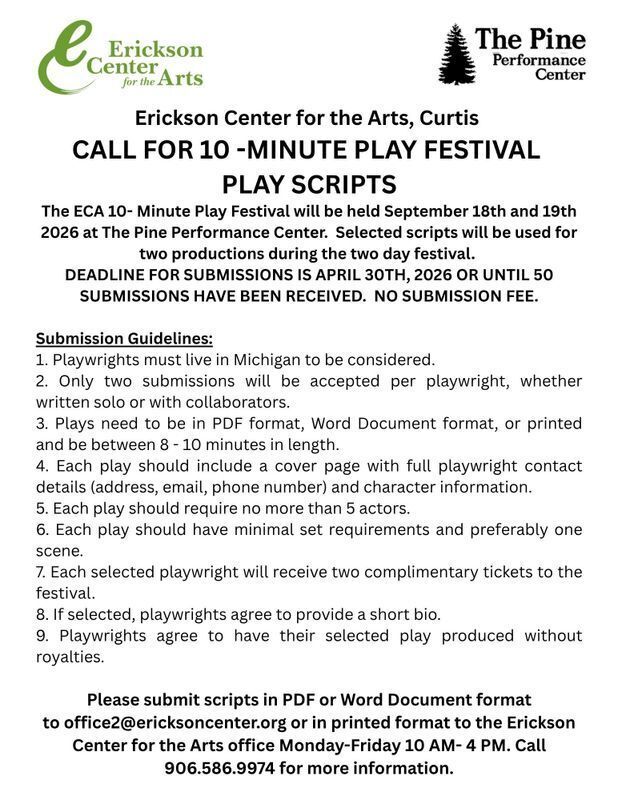 Erickson Center for the Arts

The Pine Performance Center

Erickson Center for the Arts, Curtis
CALL FOR 10 -MINUTE PLAY FESTIVAL PLAY SCRIPTS

The ECA 10- Minute Play Festival will be held September 18th and 19th 2026 at The Pine Performance Center. Selected scripts will be used for two productions during the two day festival.
DEADLINE FOR SUBMISSIONS IS APRIL 30TH, 2026 OR UNTIL 50 SUBMISSIONS HAVE BEEN RECEIVED. NO SUBMISSION FEE.

Submission Guidelines:
1. Playwrights must live in Michigan to be considered.
2. Only two submissions will be accepted per playwright, whether written solo or with collaborators.
3. Plays need to be in PDF format, Word Document format, or printed and be between 8 - 10 minutes in length.
4. Each play should include a cover page with full playwright contact details (address, email, phone number) and character information.
5. Each play should require no more than 5 actors.
6. Each play should have minimal set requirements and preferably one scene.
7. Each selected playwright will receive two complimentary tickets to the festival.
8. If selected, playwrights agree to provide a short bio.
9. Playwrights agree to have their selected play produced without royalties.

Please submit scripts in PDF or Word Document format to office2@ericksoncenter.org or in printed format to the Erickson Center for the Arts office Monday-Friday 10 AM- 4 PM. Call 906.586.9974 for more information.